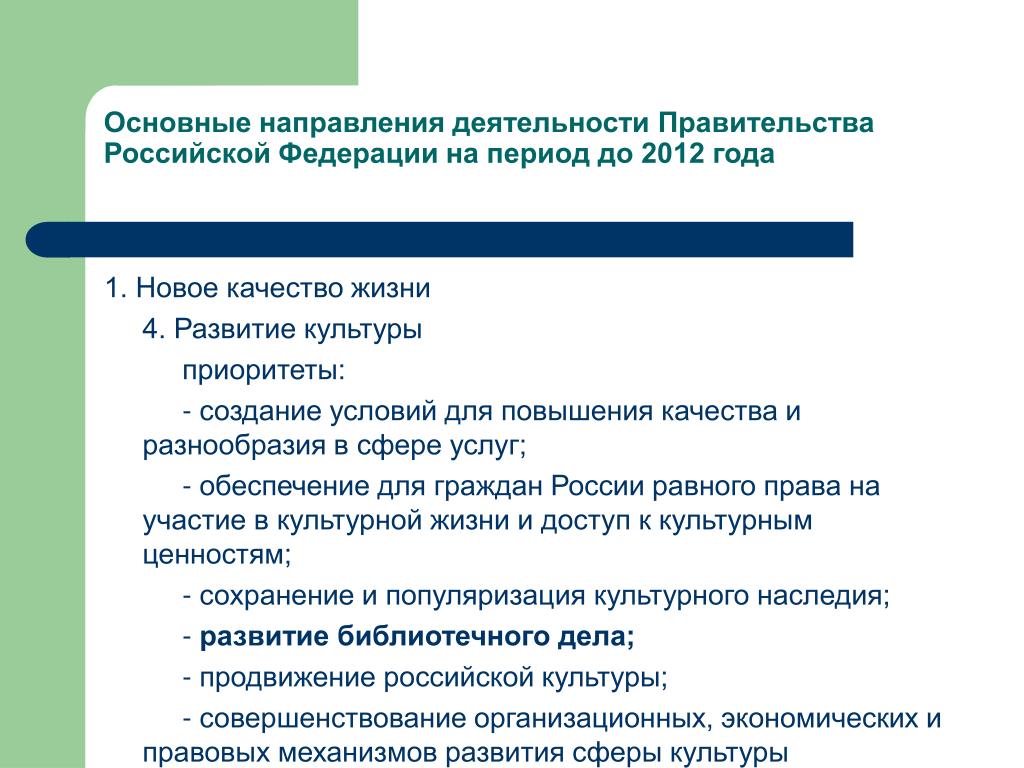 Основные направления деятельности Правительства Российской Федерации на период до 2012 года

1. Новое качество жизни

4. Развитие культуры

приоритеты:

- создание условий для повышения качества и разнообразия в сфере услуг;

- обеспечение для граждан России равного права на участие в культурной жизни и доступ к культурным ценностям;

- сохранение и популяризация культурного наследия;

- развитие библиотечного дела;

- продвижение российской культуры;

- совершенствование организационных, экономических и правовых механизмов развития сферы культуры